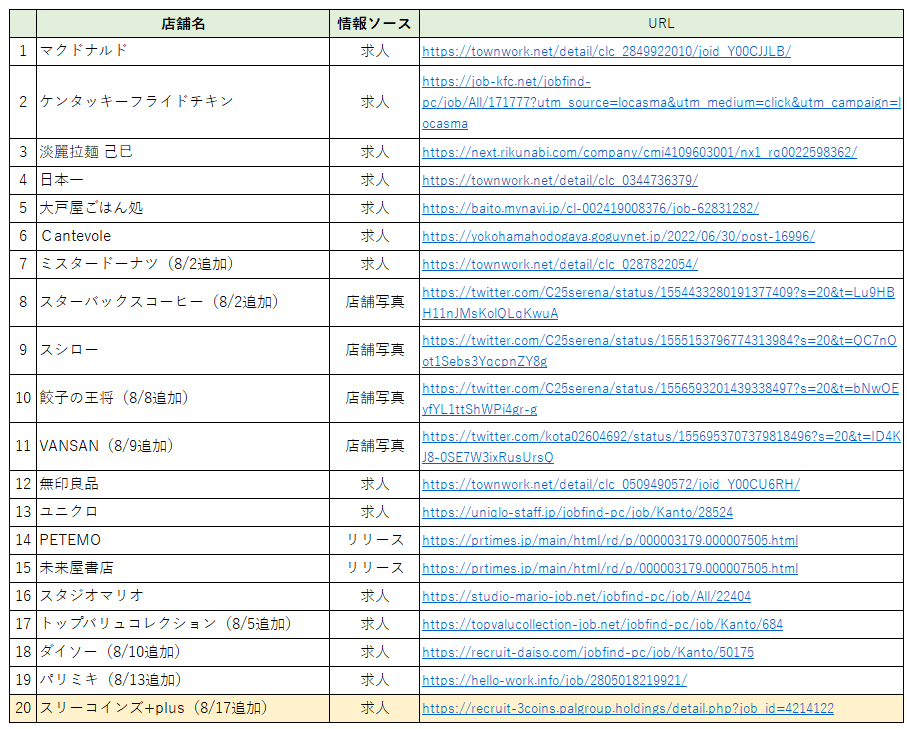 |  | 店舗名 | 情報ソース | URL |
|---|---|---|---|
| 1 | マクドナルド | 求人 | https://townwork.net/detail/clc_2849922010/joid_Y00CJJLB/ |
| 2 | ケンタッキーフライドチキン | 求人 | https://job-kfc.net/jobfind-pc/job/All/171777?utm_source=locasma&utm_medium=click&utm_campaign=locasma |
| 3 | 淡麗拉麺 己巳 | 求人 | https://next.rikunabi.com/company/cmi4109603001/nx1_rq0022598362/ |
| 4 | 日本一 | 求人 | https://townwork.net/detail/clc_0344736379/ |
| 5 | 大戸屋ごはん処 | 求人 | https://baito.mynavi.jp/cl-002419008376/job-62831282/ |
| 6 | Cantevole | 求人 | https://yokohamahodogaya.goguynet.jp/2022/06/30/post-16996/ |
| 7 | ミスタードーナツ（8/2追加） | 求人 | https://townwork.net/detail/clc_0287822054/ |
| 8 | スターバックスコーヒー（8/2追加） | 店舗写真 | https://twitter.com/C25serena/status/1554433280191377409?s=20&t=Lu9HBH11nJMsKolQLqKwuA |
| 9 | スシロー | 店舗写真 | https://twitter.com/C25serena/status/1555153796774313984?s=20&t=QC7nOot1Sebs3YqcpnZY8g |
| 10 | 餃子の王将（8/8追加） | 店舗写真 | https://twitter.com/C25serena/status/1556593201439338497?s=20&t=bNwOEyfYL1ttShWPi4gr-g |
| 11 | VANSAN（8/9追加） | 店舗写真 | https://twitter.com/kota02604692/status/1556953707379818496?s=20&t=ID4KJ8-0SE7W3ixRusUrsQ |
| 12 | 無印良品 | 求人 | https://townwork.net/detail/clc_0509490572/joid_Y00CU6RH/ |
| 13 | ユニクロ | 求人 | https://uniqlo-staff.jp/jobfind-pc/job/Kanto/28524 |
| 14 | PETEMO | リリース | https://prtimes.jp/main/html/rd/p/000003179.000007505.html |
| 15 | 未来屋書店 | リリース | https://prtimes.jp/main/html/rd/p/000003179.000007505.html |
| 16 | スタジオマリオ | 求人 | https://studio-mario-job.net/jobfind-pc/job/All/22404 |
| 17 | トップバリュコレクション（8/5追加） | 求人 | https://topvalucollection-job.net/jobfind-pc/job/Kanto/684 |
| 18 | ダイソー（8/10追加） | 求人 | https://recruit-daiso.com/jobfind-pc/job/Kanto/50175 |
| 19 | パリミキ（8/13追加） | 求人 | https://hello-work.info/job/2805018219921/ |
| 20 | スリーコインズ+plus（8/17追加） | 求人 | https://recruit-3coins.palgroup.holdings/detail.php?job_id=4214122 |